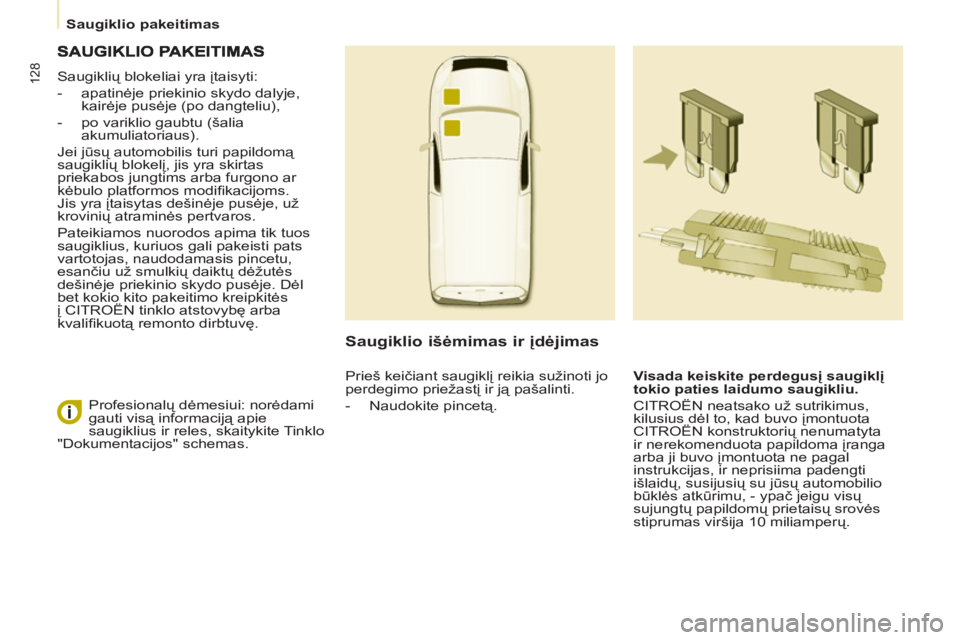 Saugiklio pakeitimas

128

SAUGIKLIO PAKEITIMAS

Saugiklių blokeliai yra įtaisyti:

- apatinėje priekinio skydo dalyje, kairėje pusėje (po dangteliu),

- po variklio gaubtu (šalia akumuliatoriaus).

Jei jūsų automobilis turi papildomą saugiklių blokelį, jis yra skirtas priekabos jungtims arba furgono ar kėbulo platformos modifikacijoms. Jis yra įtaisytas dešinėje pusėje, už krovinių atraminės pertvaros.

Pateikiamos nuorodos apima tik tuos saugiklius, kuriuos gali pakeisti pats vartotojas, naudodamasis pincetu, esančiu už smulkių daiktų dėžutės dešinėje priekinio skydo pusėje. Dėl bet kokio kito pakeitimo kreipkitės į CITROËN tinklo atstovybę arba kvalifikuotą remonto dirbtuvę.

Profesionalų dėmesiui: norėdami gauti visą informaciją apie saugiklius ir reles, skaitykite Tinklo "Dokumentacijos" schemas.

Saugiklio išėmimas ir įdėjimas

Prieš keičiant saugiklį reikia sužinoti jo perdegimo priežastį ir ją pašalinti.

- Naudokite pincetą.

Visada keiskite perdegusį saugiklį tokio paties laidumo saugikliu.

CITROËN neatsako už sutrikimus, kilusius dėl to, kad buvo įmontuota CITROËN konstruktorių nenumatyta ir nerekomenduota papildoma įranga arba ji buvo įmontuota ne pagal instrukcijas, ir neprisiima padengti išlaidų, susijusių su jūsų automobilio būklės atkūrimu, - ypač jeigu visų sujungtų papildomų prietaisų srovės stiprumas viršija 10 miliamperų.

carmanualsonline.info